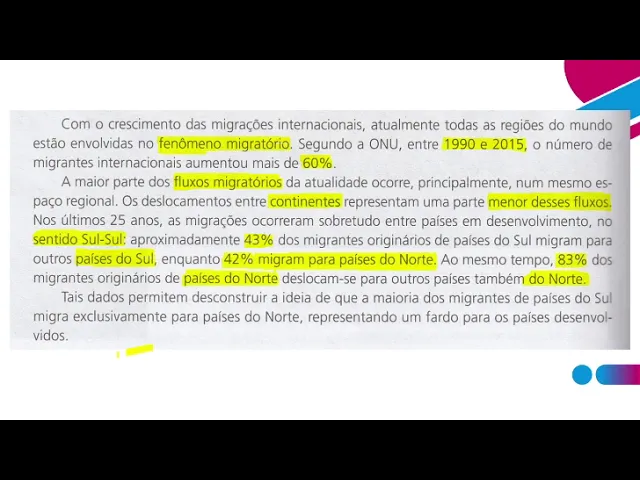 Com o crescimento das migrações internacionais, atualmente todas as regiões do mundo estão envolvidas no fenômeno migratório. Segundo a ONU, entre 1990 e 2015, o número de migrantes internacionais aumentou mais de 60%.

A maior parte dos fluxos migratórios da atualidade ocorre, principalmente, num mesmo espaço regional. Os deslocamentos entre continentes representam uma parte menor desses fluxos. Nos últimos 25 anos, as migrações ocorreram sobretudo entre países em desenvolvimento, no sentido Sul-Sul: aproximadamente 43% dos migrantes originários de países do Sul migram para outros países do Sul, enquanto 42% migram para países do Norte. Ao mesmo tempo, 83% dos migrantes originários de países do Norte deslocam-se para outros países também do Norte.

Tais dados permitem desconstruir a ideia de que a maioria dos migrantes de países do Sul migra exclusivamente para países do Norte, representando um fardo para os países desenvolvidos.